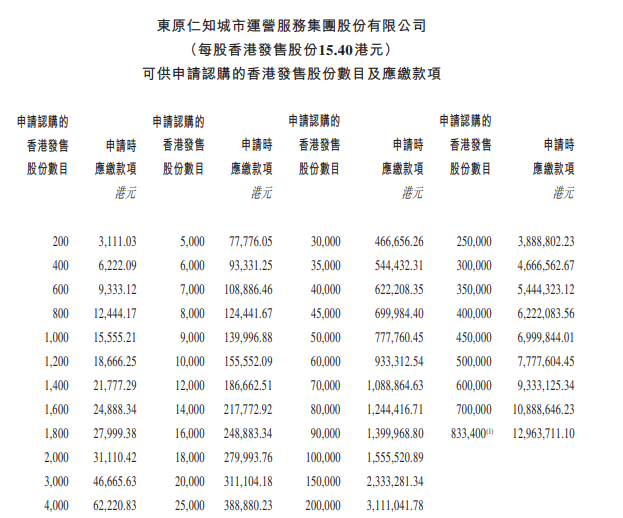 東原仁知城市運營服務集團股份有限公司
（每股香港發售股份15.40港元）
可供申請認購的香港發售股份數目及應繳款項

| 申請認購的香港發售股份數目 | 申請時應繳款項 港元 | 申請認購的香港發售股份數目 | 申請時應繳款項 港元 | 申請認購的香港發售股份數目 | 申請時應繳款項 港元 | 申請認購的香港發售股份數目 | 申請時應繳款項 港元 |
|---|---|---|---|---|---|---|---|
| 200 | 3,111.03 | 5,000 | 77,776.05 | 30,000 | 466,656.26 | 250,000 | 3,888,802.23 |
| 400 | 6,222.09 | 6,000 | 93,331.25 | 35,000 | 544,432.31 | 300,000 | 4,666,562.67 |
| 600 | 9,333.12 | 7,000 | 108,886.46 | 40,000 | 622,208.35 | 350,000 | 5,444,323.12 |
| 800 | 12,444.17 | 8,000 | 124,441.67 | 45,000 | 699,984.40 | 400,000 | 6,222,083.56 |
| 1,000 | 15,555.21 | 9,000 | 139,996.88 | 50,000 | 777,760.45 | 450,000 | 6,999,844.01 |
| 1,200 | 18,666.25 | 10,000 | 155,552.09 | 60,000 | 933,312.54 | 500,000 | 7,777,604.45 |
| 1,400 | 21,777.29 | 12,000 | 186,662.51 | 70,000 | 1,088,864.63 | 600,000 | 9,333,125.34 |
| 1,600 | 24,888.34 | 14,000 | 217,772.92 | 80,000 | 1,244,416.71 | 700,000 | 10,888,646.23 |
| 1,800 | 27,999.38 | 16,000 | 248,883.34 | 90,000 | 1,399,968.80 | 833,400$^{(1)}$ | 12,963,711.10 |
| 2,000 | 31,110.42 | 18,000 | 279,993.76 | 100,000 | 1,555,520.89 | | |
| 3,000 | 46,665.63 | 20,000 | 311,104.18 | 150,000 | 2,333,281.34 | | |
| 4,000 | 62,220.83 | 25,000 | 388,880.23 | 200,000 | 3,111,041.78 | | |